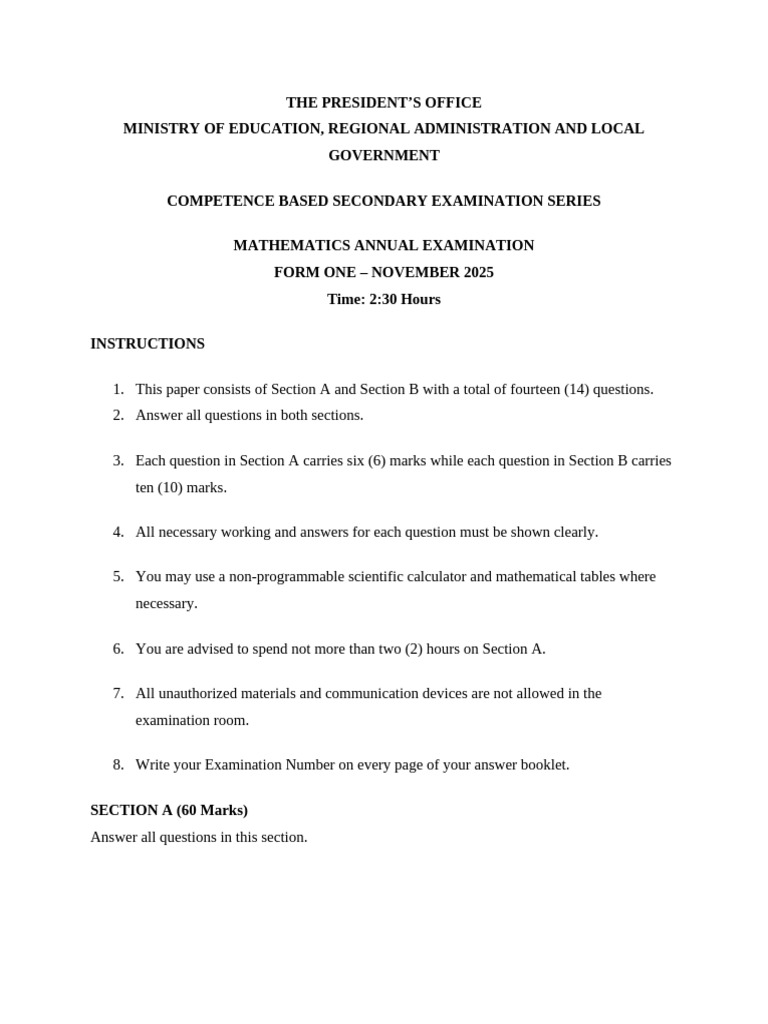 THE PRESIDENT'S OFFICE
MINISTRY OF EDUCATION, REGIONAL ADMINISTRATION AND LOCAL GOVERNMENT

COMPETENCE BASED SECONDARY EXAMINATION SERIES

MATHEMATICS ANNUAL EXAMINATION
FORM ONE – NOVEMBER 2025
Time: 2:30 Hours

INSTRUCTIONS

1. This paper consists of Section A and Section B with a total of fourteen (14) questions.
2. Answer all questions in both sections.

3. Each question in Section A carries six (6) marks while each question in Section B carries ten (10) marks.

4. All necessary working and answers for each question must be shown clearly.

5. You may use a non-programmable scientific calculator and mathematical tables where necessary.

6. You are advised to spend not more than two (2) hours on Section A.

7. All unauthorized materials and communication devices are not allowed in the examination room.

8. Write your Examination Number on every page of your answer booklet.

SECTION A (60 Marks)
Answer all questions in this section.